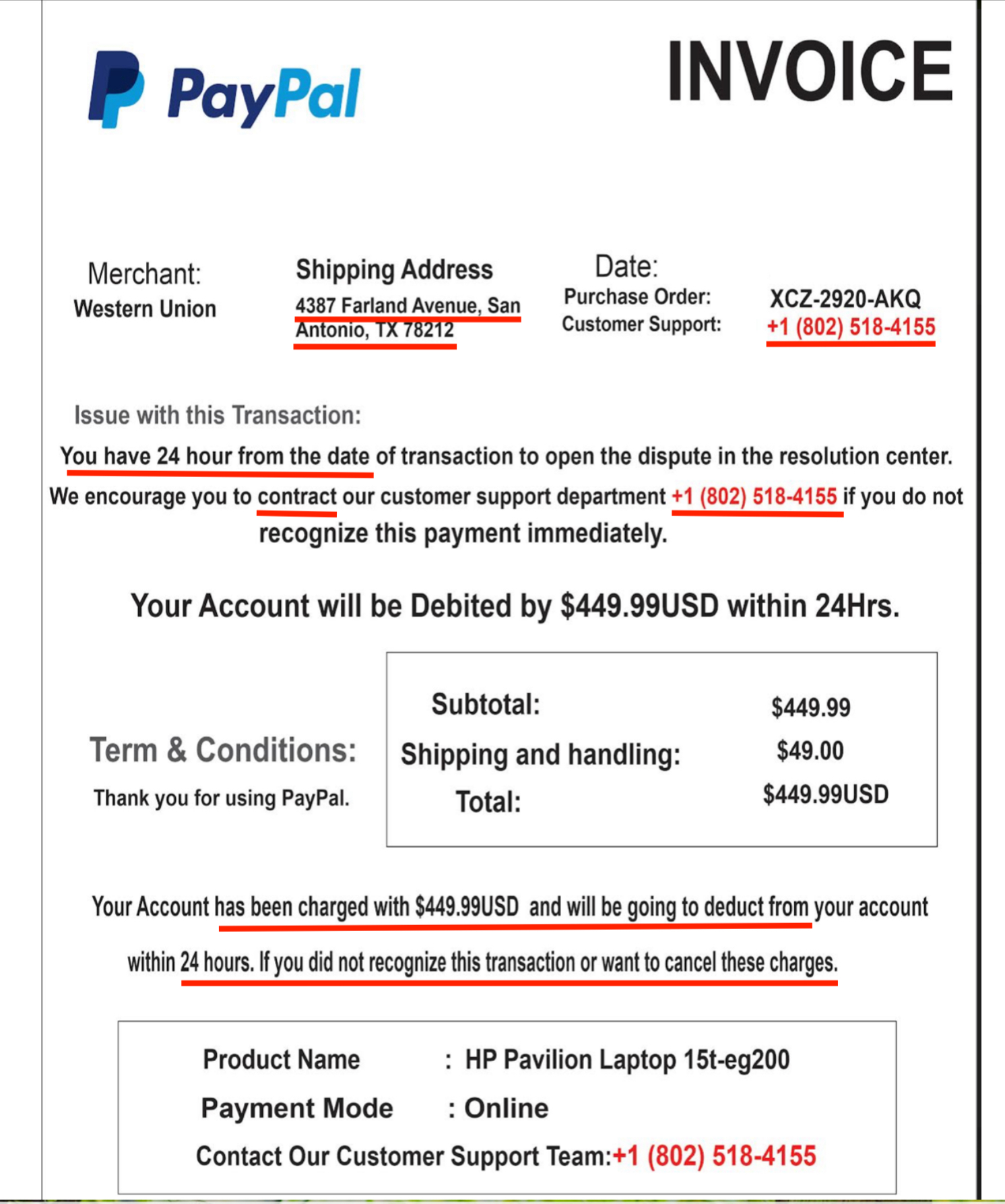 PayPal

INVOICE

Merchant:
Western Union

Shipping Address
4387 Farland Avenue, San Antonio, TX 78212

Date:
Purchase Order: XCZ-2920-AKQ
Customer Support: +1 (802) 518-4155

Issue with this Transaction:
You have 24 hour from the date of transaction to open the dispute in the resolution center. We encourage you to contract our customer support department +1 (802) 518-4155 if you do not recognize this payment immediately.

Your Account will be Debited by $449.99USD within 24Hrs.

Term & Conditions:
Thank you for using PayPal.

| Subtotal: | $449.99 |
|---|---|
| Shipping and handling: | $49.00 |
| Total: | $449.99USD |

Your Account has been charged with $449.99USD and will be going to deduct from your account within 24 hours. If you did not recognize this transaction or want to cancel these charges.

Product Name : HP Pavilion Laptop 15t-eg200
Payment Mode : Online
Contact Our Customer Support Team:+1 (802) 518-4155